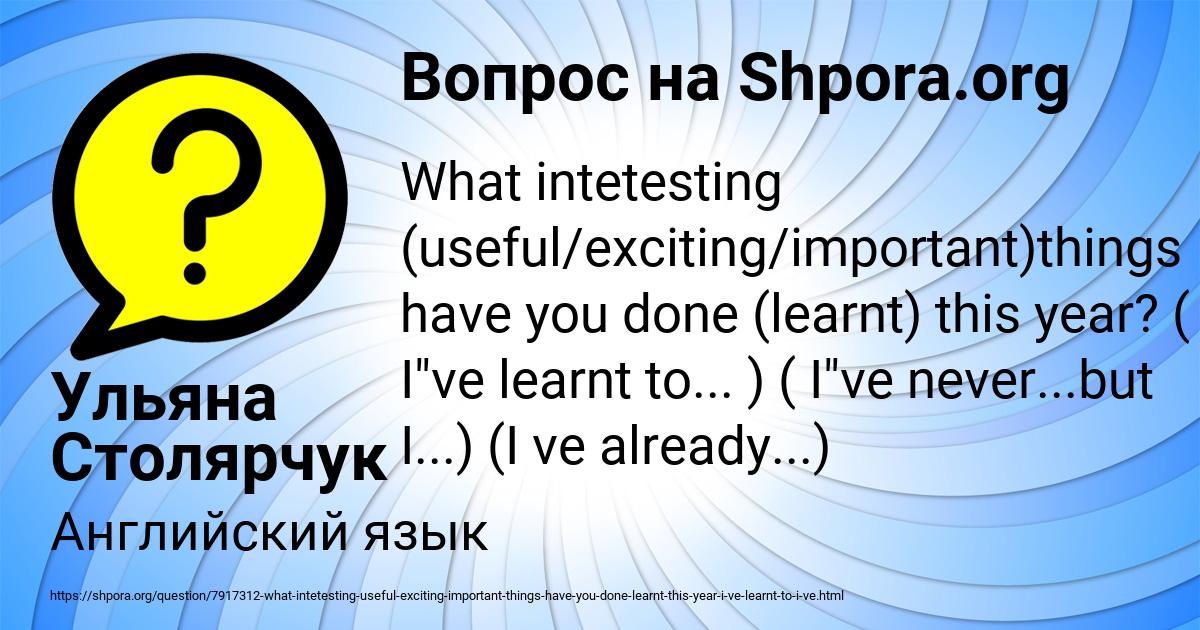 Вопрос на Shpora.org

What intetesting (useful/exciting/important)things have you done (learnt) this year? ( I"ve learnt to... ) ( I"ve never...but I...) (I ve already...)

Ульяна Столярчук

Английский язык

https://shpora.org/question/7917312-what-intetesting-useful-exciting-important-things-have-you-done-learnt-this-year-i-ve-learnt-to-i-ve.html